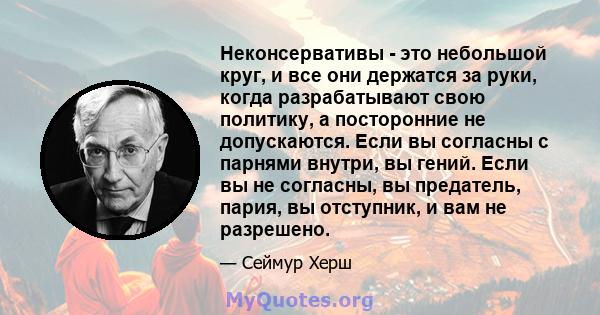 Неконсервативы - это небольшой круг, и все они держатся за руки, когда разрабатывают свою политику, а посторонние не допускаются. Если вы согласны с парнями внутри, вы гений. Если вы не согласны, вы предатель, пария, вы отступник, и вам не разрешено.

— Сеймур Херш

MyQuotes.org